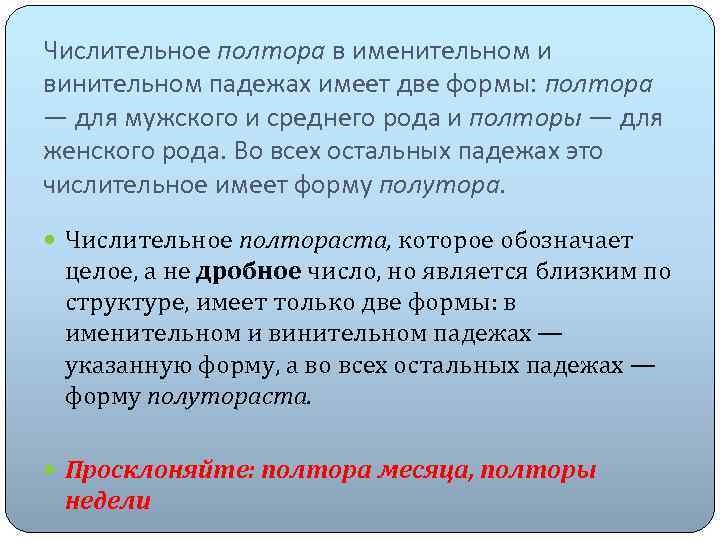 Числительное полтора в именительном и винительном падежах имеет две формы: полтора — для мужского и среднего рода и полторы — для женского рода. Во всех остальных падежах это числительное имеет форму полутора.

Числительное полтораста, которое обозначает целое, а не дробное число, но является близким по структуре, имеет только две формы: в именительном и винительном падежах — указанную форму, а во всех остальных падежах — форму полутораста.

Просклоняйте: полтора месяца, полторы недели